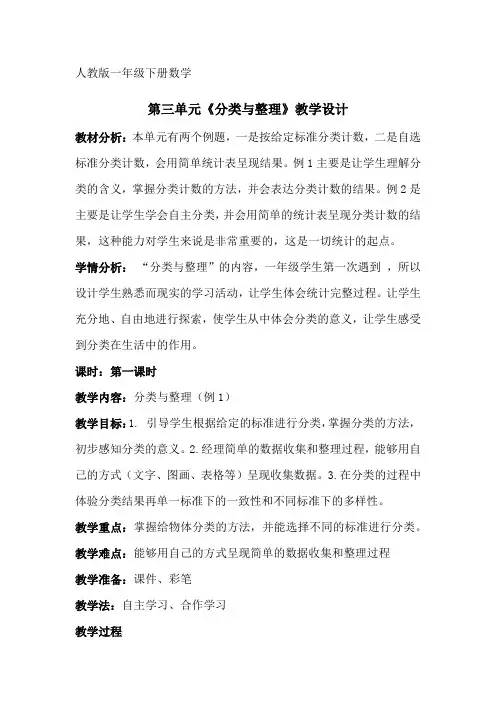 人教版一年级下册数学

第三单元《分类与整理》教学设计

教材分析：本单元有两个例题，一是按给定标准分类计数，二是自选标准分类计数，会用简单统计表呈现结果。例 1 主要是让学生理解分类的含义，掌握分类计数的方法，并会表达分类计数的结果。例 2 是主要是让学生学会自主分类，并会用简单的统计表呈现分类计数的结果，这种能力对学生来说是非常重要的，这是一切统计的起点。

学情分析：“分类与整理”的内容，一年级学生第一次遇到，所以设计学生熟悉而现实的学习活动，让学生体会统计完整过程。让学生充分地、自由地进行探索，使学生从中体会分类的意义，让学生感受到分类在生活中的作用。

课时：第一课时

教学内容：分类与整理（例 1）

教学目标：1. 引导学生根据给定的标准进行分类，掌握分类的方法，初步感知分类的意义。2. 经理简单的数据收集和整理过程，能够用自己的方式（文字、图画、表格等）呈现收集数据。3. 在分类的过程中体验分类结果再单一标准下的一致性和不同标准下的多样性。

教学重点：掌握给物体分类的方法，并能选择不同的标准进行分类。

教学难点：能够用自己的方式呈现简单的数据收集和整理过程

教学准备：课件、彩笔

教学法：自主学习、合作学习

教学过程